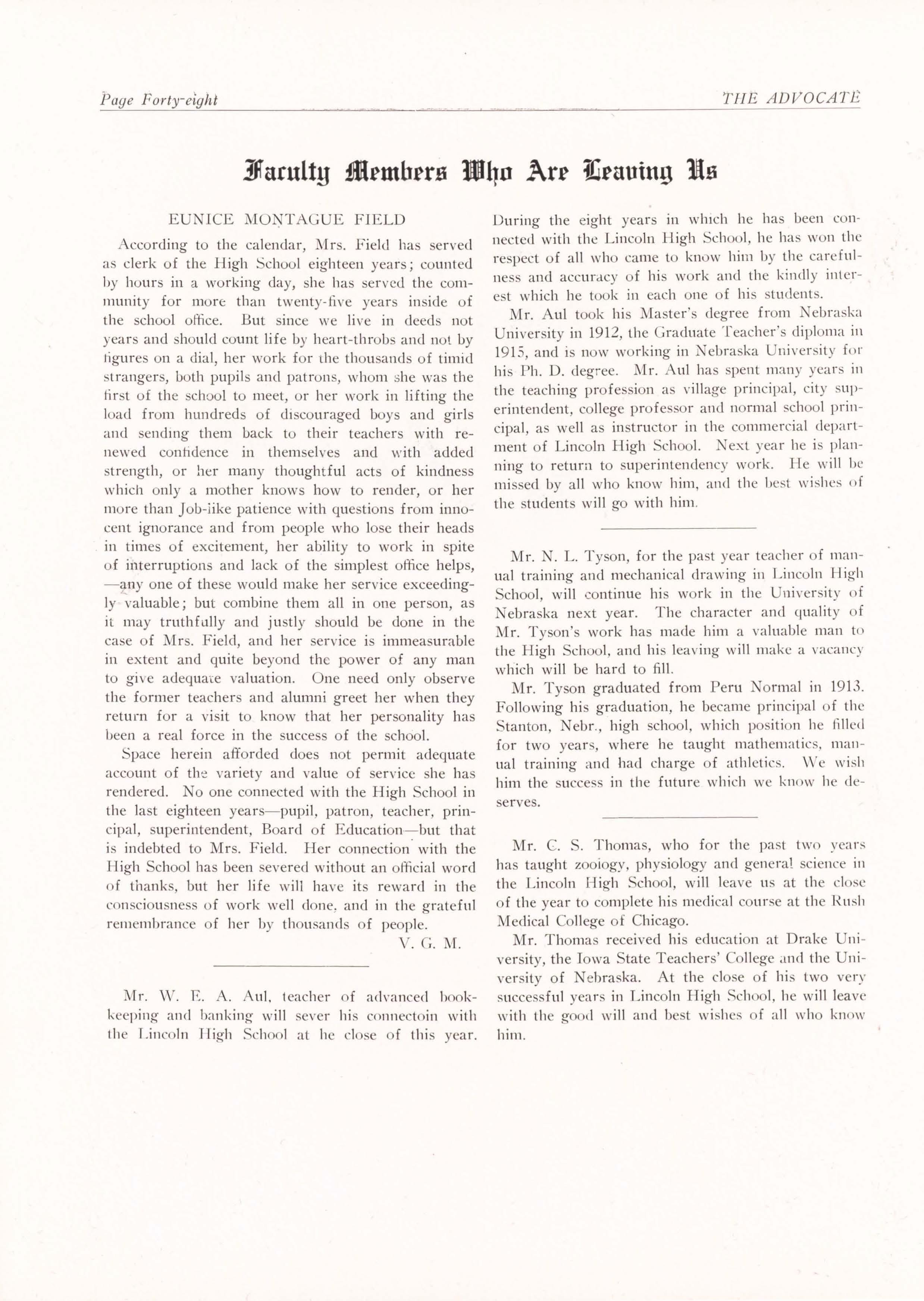 Page Forty-eight THE ADVOCATE

Faculty Members Who Are Leaving Us

EUNICE MONTAGUE FIELD

According to the calendar, Mrs. Field has served as clerk of the High School eighteen years; counted by hours in a working day, she has served the community for more than twenty-five years inside of the school office. But since we live in deeds not years and should count life by heart-throbs and not by figures on a dial, her work for the thousands of timid strangers, both pupils and patrons, whom she was the first of the school to meet, or her work in lifting the load from hundreds of discouraged boys and girls and sending them back to their teachers with renewed confidence in themselves and with added strength, or her many thoughtful acts of kindness which only a mother knows how to render, or her more than Job-like patience with questions from innocent ignorance and from people who lose their heads in times of excitement, her ability to work in spite of interruptions and lack of the simplest office helps, —any one of these would make her service exceedingly valuable; but combine them all in one person, as it may truthfully and justly should be done in the case of Mrs. Field, and her service is immeasurable in extent and quite beyond the power of any man to give adequate valuation. One need only observe the former teachers and alumni greet her when they return for a visit to know that her personality has been a real force in the success of the school.

Space herein afforded does not permit adequate account of the variety and value of service she has rendered. No one connected with the High School in the last eighteen years—pupil, patron, teacher, principal, superintendent, Board of Education—but that is indebted to Mrs. Field. Her connection with the High School has been severed without an official word of thanks, but her life will have its reward in the consciousness of work well done, and in the grateful remembrance of her by thousands of people.

V. G. M.

Mr. W. E. A. Aul, teacher of advanced bookkeeping and banking will sever his connectoin with the Lincoln High School at he close of this year. During the eight years in which he has been connected with the Lincoln High School, he has won the respect of all who came to know him by the carefulness and accuracy of his work and the kindly interest which he took in each one of his students.

Mr. Aul took his Master's degree from Nebraska University in 1912, the Graduate Teacher's diploma in 1915, and is now working in Nebraska University for his Ph. D. degree. Mr. Aul has spent many years in the teaching profession as village principal, city superintendent, college professor and normal school principal, as well as instructor in the commercial department of Lincoln High School. Next year he is planning to return to superintendency work. He will be missed by all who know him, and the best wishes of the students will go with him.

Mr. N. L. Tyson, for the past year teacher of manual training and mechanical drawing in Lincoln High School, will continue his work in the University of Nebraska next year. The character and quality of Mr. Tyson's work has made him a valuable man to the High School, and his leaving will make a vacancy which will be hard to fill.

Mr. Tyson graduated from Peru Normal in 1913. Following his graduation, he became principal of the Stanton, Nebr., high school, which position he filled for two years, where he taught mathematics, manual training and had charge of athletics. We wish him the success in the future which we know he deserves.

Mr. C. S. Thomas, who for the past two years has taught zoology, physiology and general science in the Lincoln High School, will leave us at the close of the year to complete his medical course at the Rush Medical College of Chicago.

Mr. Thomas received his education at Drake University, the Iowa State Teachers' College and the University of Nebraska. At the close of his two very successful years in Lincoln High School, he will leave with the good will and best wishes of all who know him.